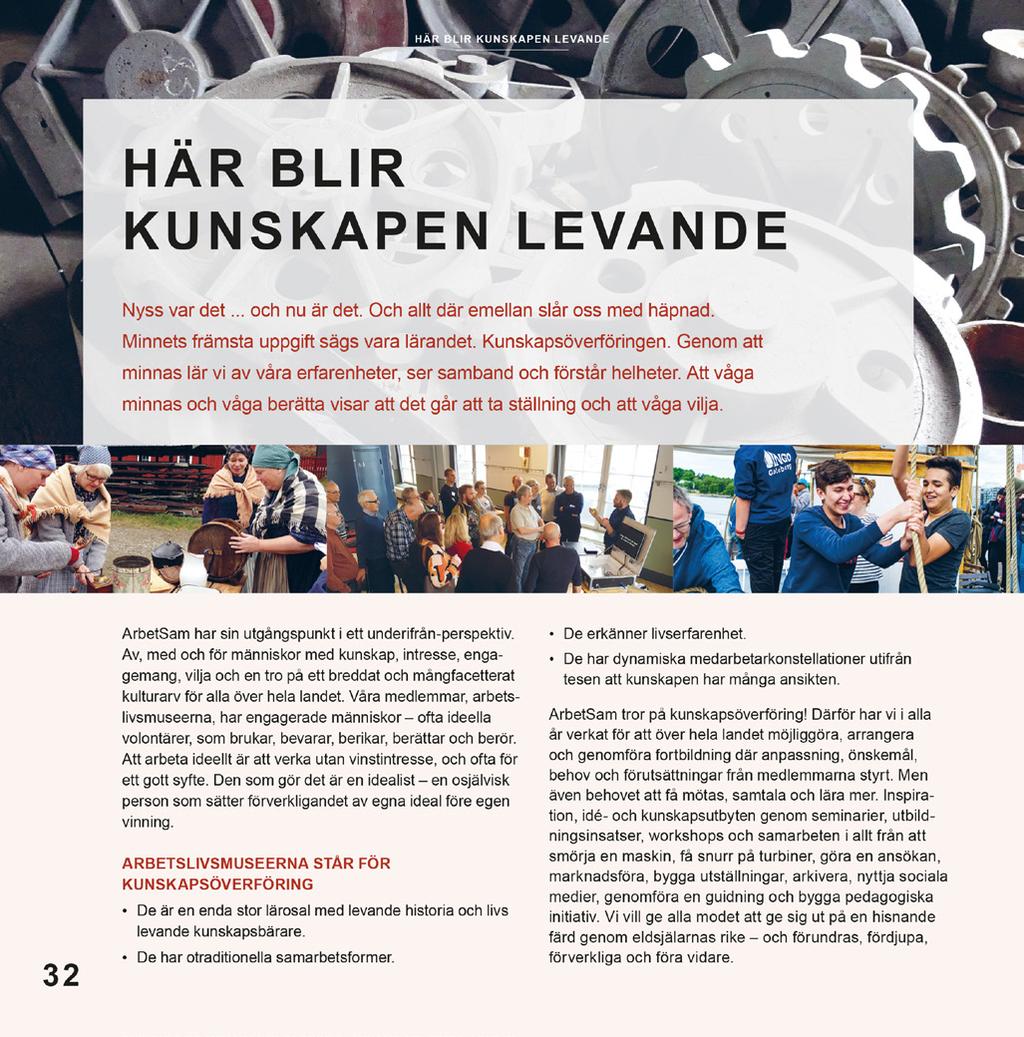 HÄR BLIR KUNSKAPEN LEVANDE

HÄR BLIR KUNSKAPEN LEVANDE

Nyss var det ... och nu är det. Och allt där emellan slår oss med häpnad. Minnets främsta uppgift sägs vara lärandet. Kunskapsöverföringen. Genom att minnas lär vi av våra erfarenheter, ser samband och förstår helheter. Att våga minnas och våga berätta visar att det går att ta ställning och att våga vilja.

ArbetSam har sin utgångspunkt i ett underifrån-perspektiv. Av, med och för människor med kunskap, intresse, engagemang, vilja och en tro på ett breddat och mångfacetterat kulturarv för alla över hela landet. Våra medlemmar, arbetslivsmuseerna, har engagerade människor – ofta ideella volontärer, som brukar, bevarar, berikar, berättar och berör. Att arbeta ideellt är att verka utan vinstintresse, och ofta för ett gott syfte. Den som gör det är en idealist – en osjälvisk person som sätter förverkligandet av egna ideal före egen vinning.

ARBETSLIVSMUSEERNA STÅR FÖR KUNSKAPSÖVERFÖRING

• De är en enda stor lärosal med levande historia och livs levande kunskapsbärare.
• De har otraditionella samarbetsformer.
• De erkänner livserfarenhet.
• De har dynamiska medarbetarkonstellationer utifrån tesen att kunskapen har många ansikten.

ArbetSam tror på kunskapsöverföring! Därför har vi i alla år verkat för att över hela landet möjliggöra, arrangera och genomföra fortbildning där anpassning, önskemål, behov och förutsättningar från medlemmarna styrt. Men även behovet att få mötas, samtala och lära mer. Inspiration, idé- och kunskapsutbyten genom seminarier, utbildningsinsatser, workshops och samarbeten i allt från att smörja en maskin, få snurr på turbiner, göra en ansökan, marknadsföra, bygga utställningar, arkivera, nyttja sociala medier, genomföra en guidning och bygga pedagogiska initiativ. Vi vill ge alla modet att ge sig ut på en hisnande färd genom eldsjälarnas rike – och förundras, fördjupa, förverkliga och föra vidare.

32